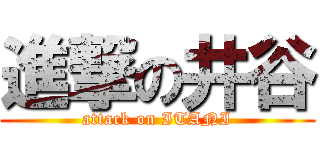 進撃の井谷
attack on ITANI